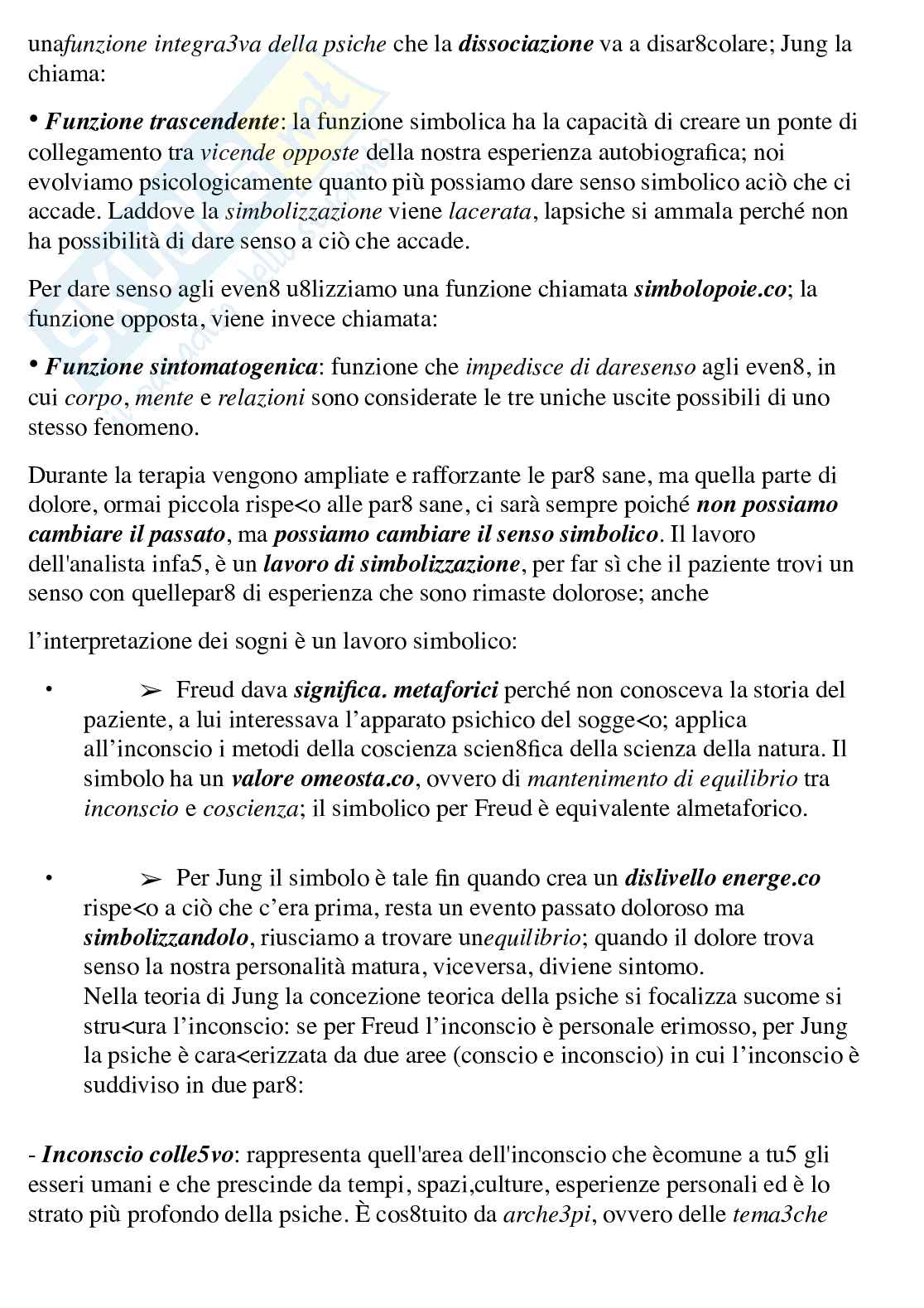 unafunzione integra3va della psiche che la dissociazione va a disar8colare; Jung la chiama:

• Funzione trascendente: la funzione simbolica ha la capacità di creare un ponte di collegamento tra vicende opposte della nostra esperienza autobiografica; noi evolviamo psicologicamente quanto più possiamo dare senso simbolico aciò che ci accade. Laddove la simbolizzazione viene lacerata, lapsiche si ammala perché non ha possibilità di dare senso a ciò che accade.

Per dare senso agli even8 u8lizziamo una funzione chiamata simbolopoie.co; la funzione opposta, viene invece chiamata:

• Funzione sintomatogenica: funzione che impedisce di daresenso agli even8, in cui corpo, mente e relazioni sono considerate le tre uniche uscite possibili di uno stesso fenomeno.

Durante la terapia vengono ampliate e rafforzante le par8 sane, ma quella parte di dolore, ormai piccola rispe<o alle par8 sane, ci sarà sempre poiché non possiamo cambiare il passato, ma possiamo cambiare il senso simbolico. Il lavoro dell'analista infa5, è un lavoro di simbolizzazione, per far sì che il paziente trovi un senso con quellepar8 di esperienza che sono rimaste dolorose; anche

l'interpretazione dei sogni è un lavoro simbolico:

• ➢ Freud dava significa. metaforici perché non conosceva la storia del paziente, a lui interessava l'apparato psichico del sogge<o; applica all'inconscio i metodi della coscienza scien8fica della scienza della natura. Il simbolo ha un valore omeosta.co, ovvero di mantenimento di equilibrio tra inconscio e coscienza; il simbolico per Freud è equivalente almetaforico.

• ➢ Per Jung il simbolo è tale fin quando crea un dislivello energe.co rispe<o a ciò che c'era prima, resta un evento passato doloroso ma simbolizzandolo, riusciamo a trovare unequilibrio; quando il dolore trova senso la nostra personalità matura, viceversa, diviene sintomo.
Nella teoria di Jung la concezione teorica della psiche si focalizza sucome si stru<ura l'inconscio: se per Freud l'inconscio è personale erimosso, per Jung la psiche è cara<erizzata da due aree (conscio e inconscio) in cui l'inconscio è suddiviso in due par8:

- Inconscio colle5vo: rappresenta quell'area dell'inconscio che ècomune a tu5 gli esseri umani e che prescinde da tempi, spazi,culture, esperienze personali ed è lo strato più profondo della psiche. È cos8tuito da arche3pi, ovvero delle tema3che